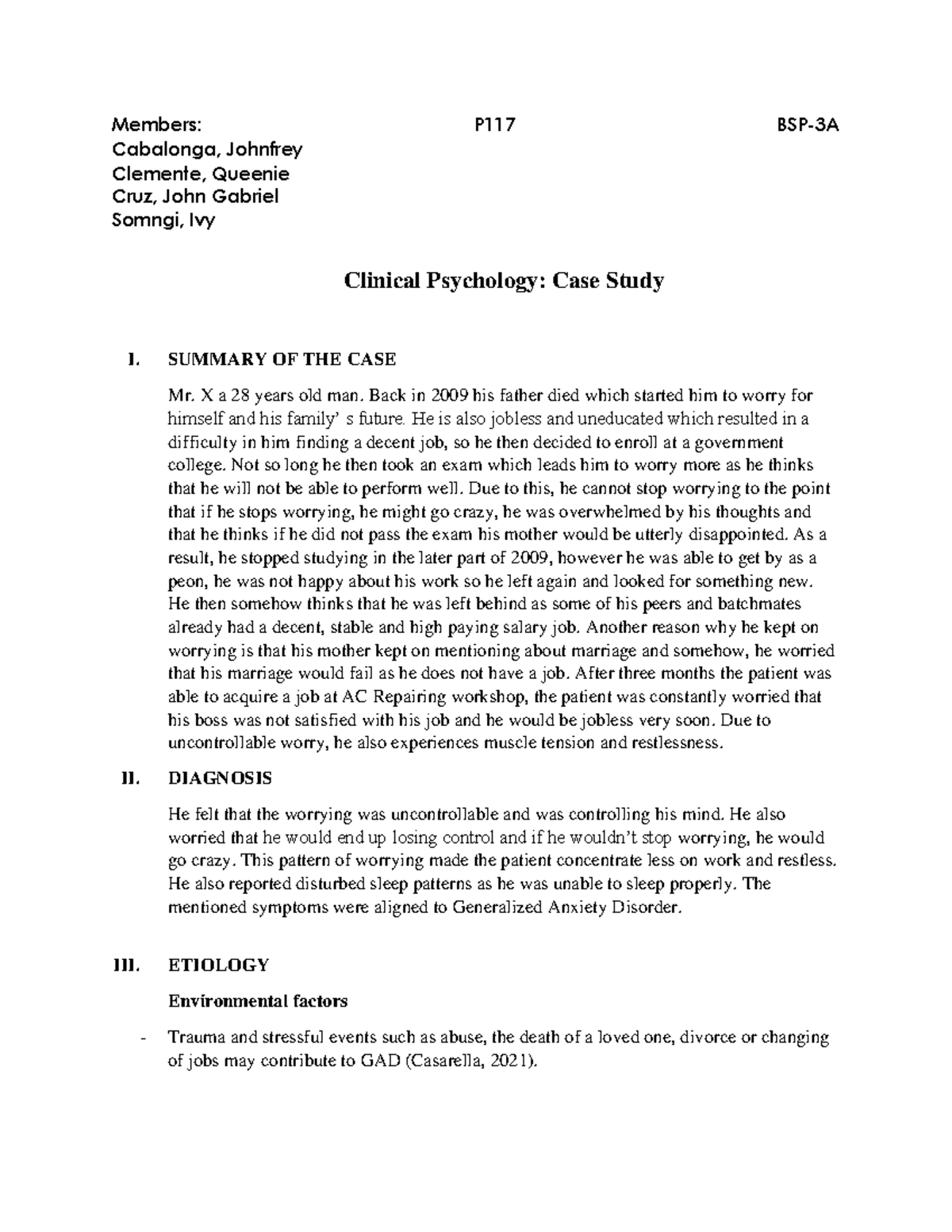 Members: P117 BSP-3A
Cabalonga, Johnfrey
Clemente, Queenie
Cruz, John Gabriel
Somngi, Ivy

Clinical Psychology: Case Study

I. SUMMARY OF THE CASE

Mr. X a 28 years old man. Back in 2009 his father died which started him to worry for himself and his family' s future. He is also jobless and uneducated which resulted in a difficulty in him finding a decent job, so he then decided to enroll at a government college. Not so long he then took an exam which leads him to worry more as he thinks that he will not be able to perform well. Due to this, he cannot stop worrying to the point that if he stops worrying, he might go crazy, he was overwhelmed by his thoughts and that he thinks if he did not pass the exam his mother would be utterly disappointed. As a result, he stopped studying in the later part of 2009, however he was able to get by as a peon, he was not happy about his work so he left again and looked for something new. He then somehow thinks that he was left behind as some of his peers and batchmates already had a decent, stable and high paying salary job. Another reason why he kept on worrying is that his mother kept on mentioning about marriage and somehow, he worried that his marriage would fail as he does not have a job. After three months the patient was able to acquire a job at AC Repairing workshop, the patient was constantly worried that his boss was not satisfied with his job and he would be jobless very soon. Due to uncontrollable worry, he also experiences muscle tension and restlessness.

II. DIAGNOSIS

He felt that the worrying was uncontrollable and was controlling his mind. He also worried that he would end up losing control and if he wouldn't stop worrying, he would go crazy. This pattern of worrying made the patient concentrate less on work and restless. He also reported disturbed sleep patterns as he was unable to sleep properly. The mentioned symptoms were aligned to Generalized Anxiety Disorder.

III. ETIOLOGY

Environmental factors

- Trauma and stressful events such as abuse, the death of a loved one, divorce or changing of jobs may contribute to GAD (Casarella, 2021).